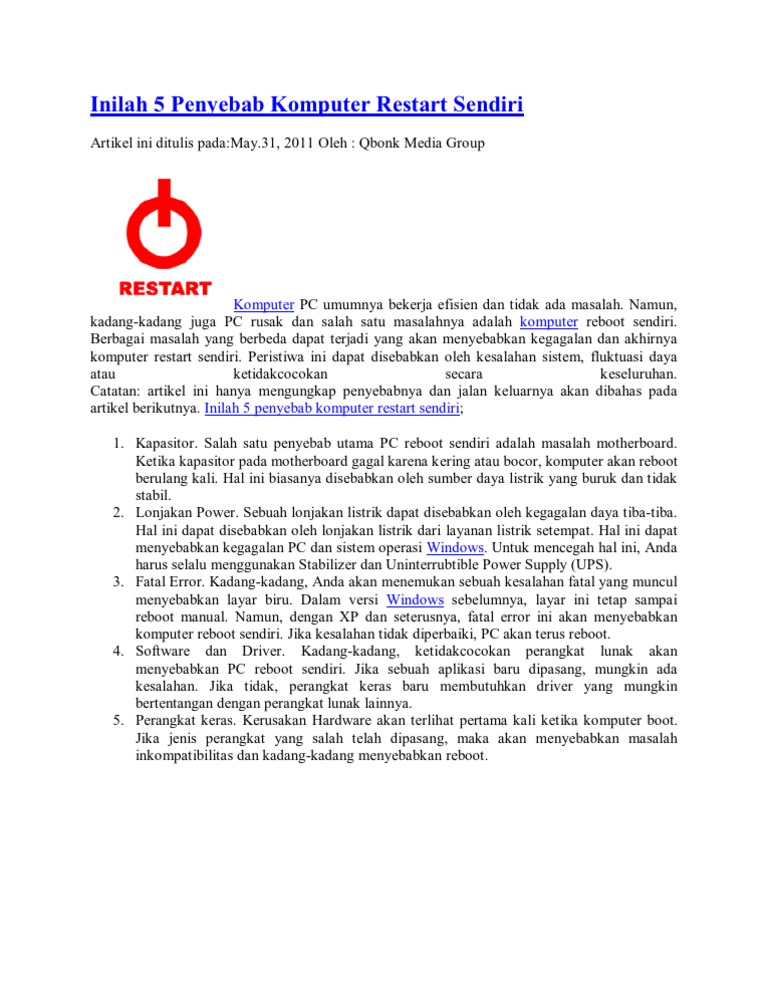 Inilah 5 Penyebab Komputer Restart Sendiri

Artikel ini ditulis pada:May.31, 2011 Oleh : Qbonk Media Group

RESTART

Komputer PC umumnya bekerja efisien dan tidak ada masalah. Namun, kadang-kadang juga PC rusak dan salah satu masalahnya adalah komputer reboot sendiri. Berbagai masalah yang berbeda dapat terjadi yang akan menyebabkan kegagalan dan akhirnya komputer restart sendiri. Peristiwa ini dapat disebabkan oleh kesalahan sistem, fluktuasi daya atau ketidakcocokan secara keseluruhan.
Catatan: artikel ini hanya mengungkap penyebabnya dan jalan keluarnya akan dibahas pada artikel berikutnya. Inilah 5 penyebab komputer restart sendiri;

1. Kapasitor. Salah satu penyebab utama PC reboot sendiri adalah masalah motherboard. Ketika kapasitor pada motherboard gagal karena kering atau bocor, komputer akan reboot berulang kali. Hal ini biasanya disebabkan oleh sumber daya listrik yang buruk dan tidak stabil.
2. Lonjakan Power. Sebuah lonjakan listrik dapat disebabkan oleh kegagalan daya tiba-tiba. Hal ini dapat disebabkan oleh lonjakan listrik dari layanan listrik setempat. Hal ini dapat menyebabkan kegagalan PC dan sistem operasi Windows. Untuk mencegah hal ini, Anda harus selalu menggunakan Stabilizer dan Uninterrubtible Power Supply (UPS).
3. Fatal Error. Kadang-kadang, Anda akan menemukan sebuah kesalahan fatal yang muncul menyebabkan layar biru. Dalam versi Windows sebelumnya, layar ini tetap sampai reboot manual. Namun, dengan XP dan seterusnya, fatal error ini akan menyebabkan komputer reboot sendiri. Jika kesalahan tidak diperbaiki, PC akan terus reboot.
4. Software dan Driver. Kadang-kadang, ketidakcocokan perangkat lunak akan menyebabkan PC reboot sendiri. Jika sebuah aplikasi baru dipasang, mungkin ada kesalahan. Jika tidak, perangkat keras baru membutuhkan driver yang mungkin bertentangan dengan perangkat lunak lainnya.
5. Perangkat keras. Kerusakan Hardware akan terlihat pertama kali ketika komputer boot. Jika jenis perangkat yang salah telah dipasang, maka akan menyebabkan masalah inkompatibilitas dan kadang-kadang menyebabkan reboot.